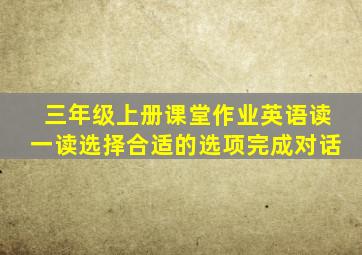 三年级上册课堂作业英语读一读选择合适的选项完成对话